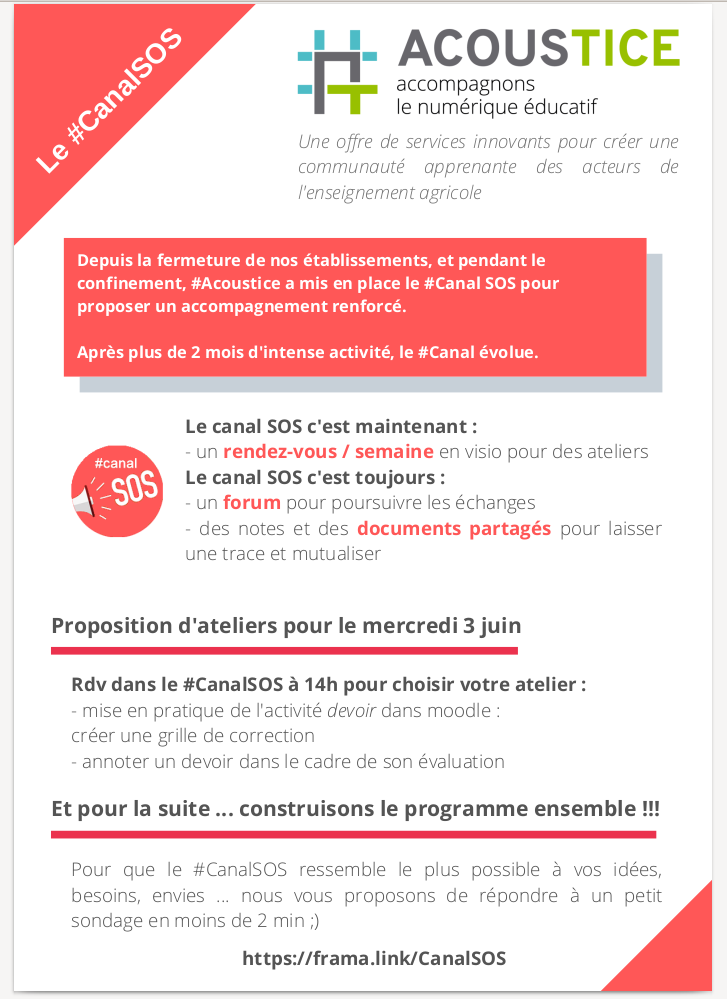 Le #CanalSOS

ACOUSTICE
accompagnons
le numérique éducatif

Une offre de services innovants pour créer une communauté apprenante des acteurs de l'enseignement agricole

Depuis la fermeture de nos établissements, et pendant le confinement, #Acoustice a mis en place le #Canal SOS pour proposer un accompagnement renforcé.

Après plus de 2 mois d'intense activité, le #Canal évolue.

#canal SOS

Le canal SOS c'est maintenant :
- un rendez-vous / semaine en visio pour des ateliers
Le canal SOS c'est toujours :
- un forum pour poursuivre les échanges
- des notes et des documents partagés pour laisser une trace et mutualiser

Proposition d'ateliers pour le mercredi 3 juin

Rdv dans le #CanalSOS à 14h pour choisir votre atelier :
- mise en pratique de l'activité devoir dans moodle : créer une grille de correction
- annoter un devoir dans le cadre de son évaluation

Et pour la suite ... construisons le programme ensemble !!!

Pour que le #CanalSOS ressemble le plus possible à vos idées, besoins, envies ... nous vous proposons de répondre à un petit sondage en moins de 2 min ;)

https://frama.link/CanalSOS